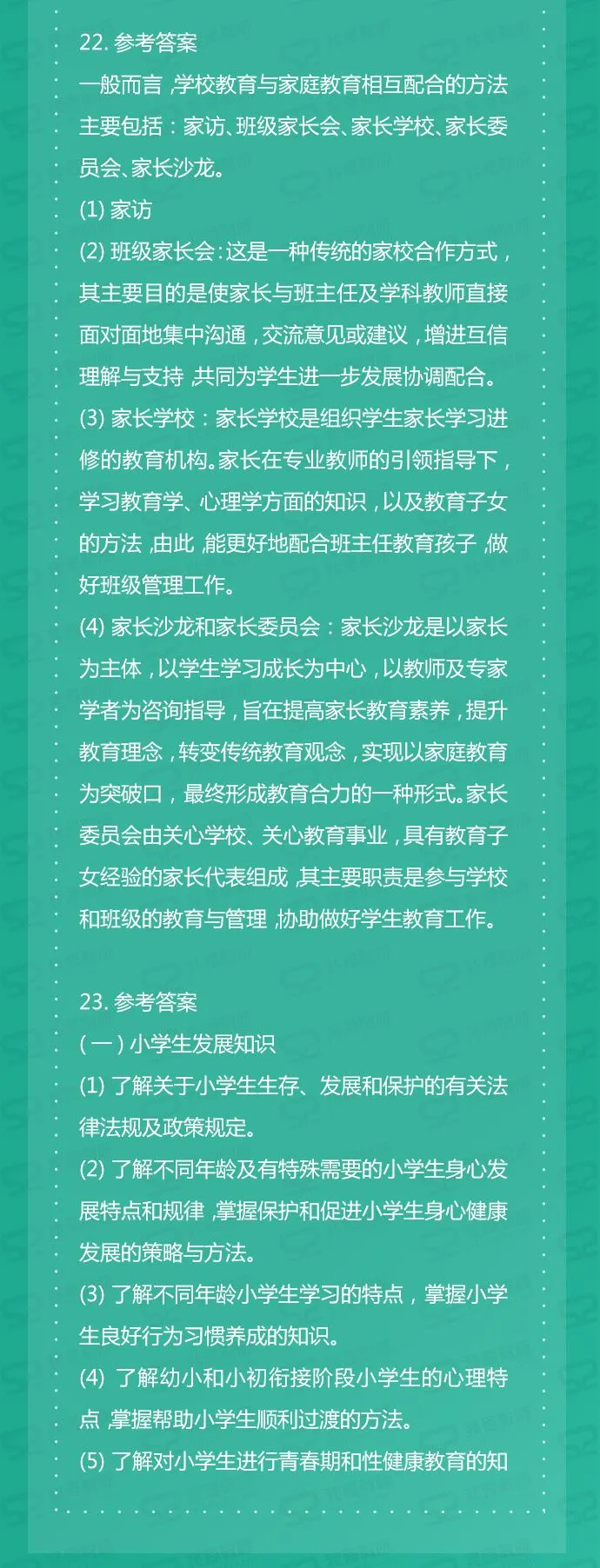 22.参考答案

一般而言,学校教育与家庭教育相互配合的方法主要包括:家访、班级家长会、家长学校、家长委员会、家长沙龙。

(1)家访

(2)班级家长会:这是一种传统的家校合作方式,其主要目的是使家长与班主任及学科教师直接面对面地集中沟通,交流意见或建议,增进互信理解与支持,共同为学生进一步发展协调配合。

(3)家长学校:家长学校是组织学生家长学习进修的教育机构。家长在专业教师的引领指导下,学习教育学、心理学方面的知识,以及教育子女的方法,由此,能更好地配合班主任教育孩子,做好班级管理工作。

(4)家长沙龙和家长委员会:家长沙龙是以家长为主体,以学生学习成长为中心,以教师及专家学者为咨询指导,旨在提高家长教育素养,提升教育理念,转变传统教育观念,实现以家庭教育为突破口,最终形成教育合力的一种形式。家长委员会由关心学校、关心教育事业,具有教育子女经验的家长代表组成,其主要职责是参与学校和班级的教育与管理,协助做好学生教育工作。

23.参考答案

(一)小学生发展知识

(1)了解关于小学生生存、发展和保护的有关法律法规及政策规定。

(2)了解不同年龄及有特殊需要的小学生身心发展特点和规律,掌握保护和促进小学生身心健康发展的策略与方法。

(3)了解不同年龄小学生学习的特点,掌握小学生良好行为习惯养成的知识。

(4)了解幼小和小初衔接阶段小学生的心理特点,掌握帮助小学生顺利过渡的方法。

(5)了解对小学生进行青春期和性健康教育的知